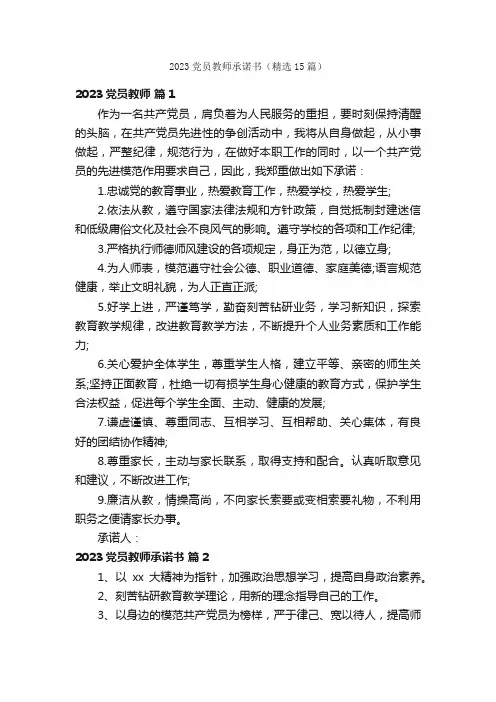 2023 党员教师承诺书（精选 15 篇）

2023 党员教师 篇 1

作为一名共产党员，肩负着为人民服务的重担，要时刻保持清醒的头脑，在共产党员先进性的争创活动中，我将从自身做起，从小事做起，严整纪律，规范行为，在做好本职工作的同时，以一个共产党员的先进模范作用要求自己，因此，我郑重做出如下承诺：

1.忠诚党的教育事业，热爱教育工作，热爱学校，热爱学生;

2.依法从教，遵守国家法律法规和方针政策，自觉抵制封建迷信和低级庸俗文化及社会不良风气的影响。遵守学校的各项和工作纪律;

3.严格执行师德师风建设的各项规定，身正为范，以德立身;

4.为人师表，模范遵守社会公德、职业道德、家庭美德;语言规范健康，举止文明礼貌，为人正直正派;

5.好学上进，严谨笃学，勤奋刻苦钻研业务，学习新知识，探索教育教学规律，改进教育教学方法，不断提升个人业务素质和工作能力;

6.关心爱护全体学生，尊重学生人格，建立平等、亲密的师生关系;坚持正面教育，杜绝一切有损学生身心健康的教育方式，保护学生合法权益，促进每个学生全面、主动、健康的发展;

7.谦虚谨慎、尊重同志、互相学习、互相帮助、关心集体，有良好的团结协作精神;

8.尊重家长，主动与家长联系，取得支持和配合。认真听取意见和建议，不断改进工作;

9.廉洁从教，情操高尚，不向家长索要或变相索要礼物，不利用职务之便请家长办事。

承诺人：

2023 党员教师承诺书 篇 2

1、以 xx 大精神为指针，加强政治思想学习，提高自身政治素养。

2、刻苦钻研教育教学理论，用新的理念指导自己的工作。

3、以身边的模范共产党员为榜样，严于律己、宽以待人，提高师